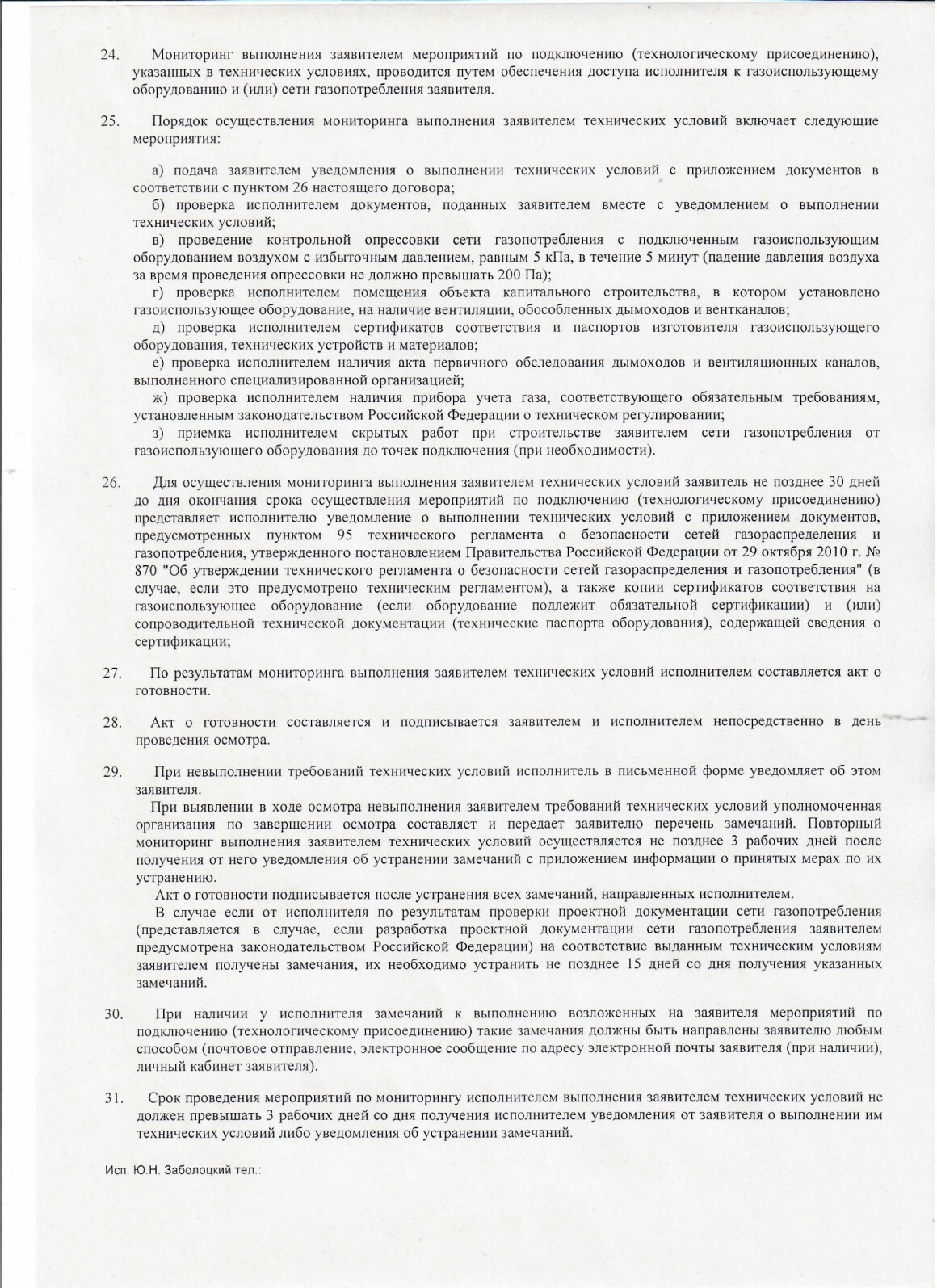 24. Мониторинг выполнения заявителем мероприятий по подключению (технологическому присоединению), указанных в технических условиях, проводится путем обеспечения доступа исполнителя к газоиспользующему оборудованию и (или) сети газопотребления заявителя.

25. Порядок осуществления мониторинга выполнения заявителем технических условий включает следующие мероприятия:

а) подача заявителем уведомления о выполнении технических условий с приложением документов в соответствии с пунктом 26 настоящего договора;
б) проверка исполнителем документов, поданных заявителем вместе с уведомлением о выполнении технических условий;
в) проведение контрольной опрессовки сети газопотребления с подключенным газоиспользующим оборудованием воздухом с избыточным давлением, равным 5 кПа, в течение 5 минут (падение давления воздуха за время проведения опрессовки не должно превышать 200 Па);
г) проверка исполнителем помещения объекта капитального строительства, в котором установлено газоиспользующее оборудование, на наличие вентиляции, обособленных дымоходов и вентканалов;
д) проверка исполнителем сертификатов соответствия и паспортов изготовителя газоиспользующего оборудования, технических устройств и материалов;
е) проверка исполнителем наличия акта первичного обследования дымоходов и вентиляционных каналов, выполненного специализированной организацией;
ж) проверка исполнителем наличия прибора учета газа, соответствующего обязательным требованиям, установленным законодательством Российской Федерации о техническом регулировании;
з) приемка исполнителем скрытых работ при строительстве заявителем сети газопотребления от газоиспользующего оборудования до точек подключения (при необходимости).

26. Для осуществления мониторинга выполнения заявителем технических условий заявитель не позднее 30 дней до дня окончания срока осуществления мероприятий по подключению (технологическому присоединению) представляет исполнителю уведомление о выполнении технических условий с приложением документов, предусмотренных пунктом 95 технического регламента о безопасности сетей газораспределения и газопотребления, утвержденного постановлением Правительства Российской Федерации от 29 октября 2010 г. № 870 "Об утверждении технического регламента о безопасности сетей газораспределения и газопотребления" (в случае, если это предусмотрено техническим регламентом), а также копии сертификатов соответствия на газоиспользующее оборудование (если оборудование подлежит обязательной сертификации) и (или) сопроводительной технической документации (технические паспорта оборудования), содержащей сведения о сертификации;

27. По результатам мониторинга выполнения заявителем технических условий исполнителем составляется акт о готовности.

28. Акт о готовности составляется и подписывается заявителем и исполнителем непосредственно в день проведения осмотра.

29. При невыполнении требований технических условий исполнитель в письменной форме уведомляет об этом заявителя.
При выявлении в ходе осмотра невыполнения заявителем требований технических условий уполномоченная организация по завершении осмотра составляет и передает заявителю перечень замечаний. Повторный мониторинг выполнения заявителем технических условий осуществляется не позднее 3 рабочих дней после получения от него уведомления об устранении замечаний с приложением информации о принятых мерах по их устранению.
Акт о готовности подписывается после устранения всех замечаний, направленных исполнителем.
В случае если от исполнителя по результатам проверки проектной документации сети газопотребления (представляется в случае, если разработка проектной документации сети газопотребления заявителем предусмотрена законодательством Российской Федерации) на соответствие выданным техническим условиям заявителем получены замечания, их необходимо устранить не позднее 15 дней со дня получения указанных замечаний.

30. При наличии у исполнителя замечаний к выполнению возложенных на заявителя мероприятий по подключению (технологическому присоединению) такие замечания должны быть направлены заявителю любым способом (почтовое отправление, электронное сообщение по адресу электронной почты заявителя (при наличии), личный кабинет заявителя).

31. Срок проведения мероприятий по мониторингу исполнителем выполнения заявителем технических условий не должен превышать 3 рабочих дней со дня получения исполнителем уведомления от заявителя о выполнении им технических условий либо уведомления об устранении замечаний.

Исп. Ю.Н. Заболоцкий тел.: